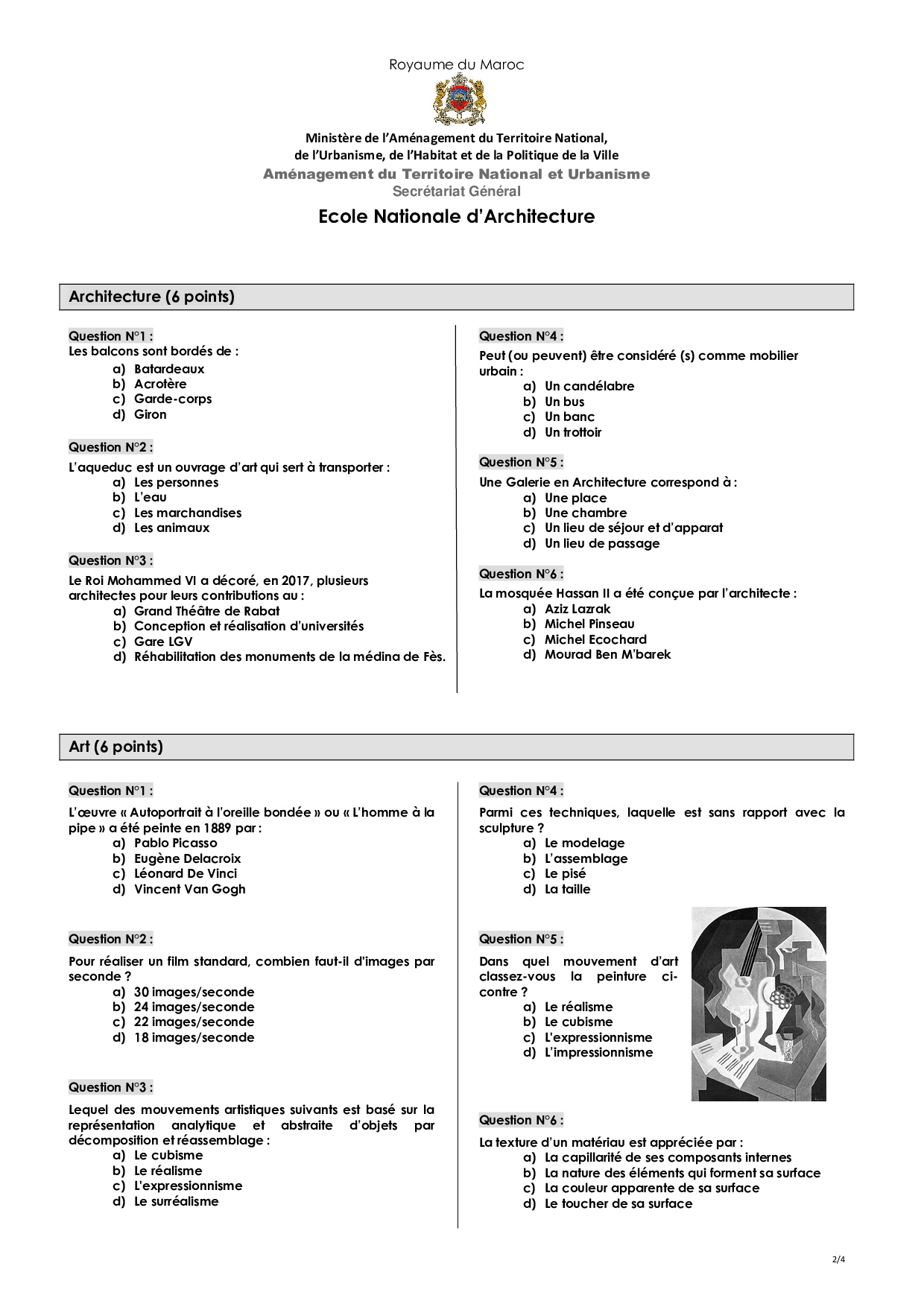 Royaume du Maroc

Ministère de l'Aménagement du Territoire National, de l'Urbanisme, de l'Habitat et de la Politique de la Ville
Aménagement du Territoire National et Urbanisme
Secrétariat Général

Ecole Nationale d'Architecture

Architecture (6 points)

Question N°1 :
Les balcons sont bordés de :
a) Batardeaux
b) Acrotère
c) Garde-corps
d) Giron

Question N°2 :
L'aqueduc est un ouvrage d'art qui sert à transporter :
a) Les personnes
b) L'eau
c) Les marchandises
d) Les animaux

Question N°3 :
Le Roi Mohammed VI a décoré, en 2017, plusieurs architectes pour leurs contributions au :
a) Grand Théâtre de Rabat
b) Conception et réalisation d'universités
c) Gare LGV
d) Réhabilitation des monuments de la médina de Fès.

Question N°4 :
Peut (ou peuvent) être considéré (s) comme mobilier urbain :
a) Un candélabre
b) Un bus
c) Un banc
d) Un trottoir

Question N°5 :
Une Galerie en Architecture correspond à :
a) Une place
b) Une chambre
c) Un lieu de séjour et d'apparat
d) Un lieu de passage

Question N°6 :
La mosquée Hassan II a été conçue par l'architecte :
a) Aziz Lazrak
b) Michel Pinseau
c) Michel Ecochard
d) Mourad Ben M'barek

Art (6 points)

Question N°1 :
L'œuvre « Autoportrait à l'oreille bondée » ou « L'homme à la pipe » a été peinte en 1889 par :
a) Pablo Picasso
b) Eugène Delacroix
c) Léonard De Vinci
d) Vincent Van Gogh

Question N°2 :
Pour réaliser un film standard, combien faut-il d'images par seconde ?
a) 30 images/seconde
b) 24 images/seconde
c) 22 images/seconde
d) 18 images/seconde

Question N°3 :
Lequel des mouvements artistiques suivants est basé sur la représentation analytique et abstraite d'objets par décomposition et réassemblage :
a) Le cubisme
b) Le réalisme
c) L'expressionnisme
d) Le surréalisme

Question N°4 :
Parmi ces techniques, laquelle est sans rapport avec la sculpture ?
a) Le modelage
b) L'assemblage
c) Le pisé
d) La taille

Question N°5 :
Dans quel mouvement d'art classez-vous la peinture ci-contre ?
a) Le réalisme
b) Le cubisme
c) L'expressionnisme
d) L'impressionnisme

Question N°6 :
La texture d'un matériau est appréciée par :
a) La capillarité de ses composants internes
b) La nature des éléments qui forment sa surface
c) La couleur apparente de sa surface
d) Le toucher de sa surface

2/4